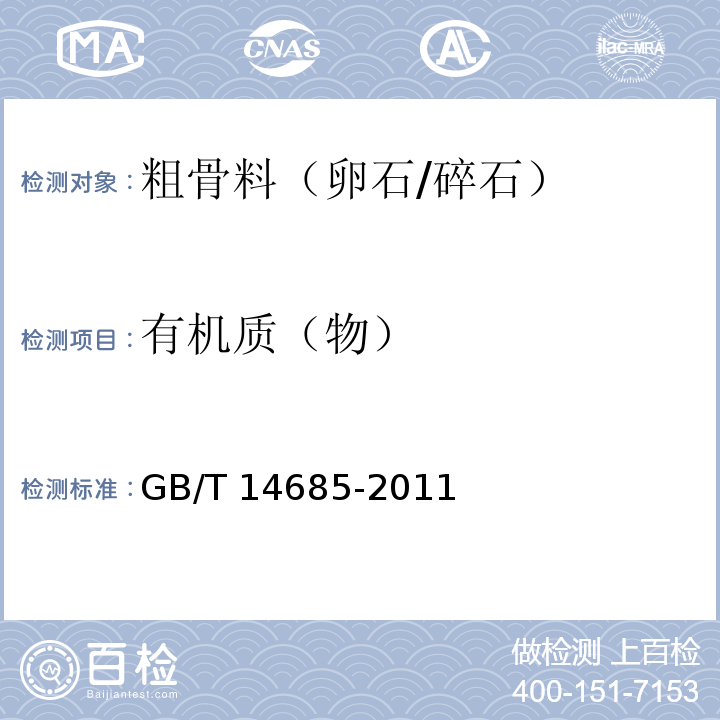 MA CNAS AL ilac-MRA

检测对象：粗骨料（卵石/碎石）

检测项目：有机质（物）

检测标准：GB/T 14685-2011

百检
Baijiantest.com

做检测 上百检
400-151-7153